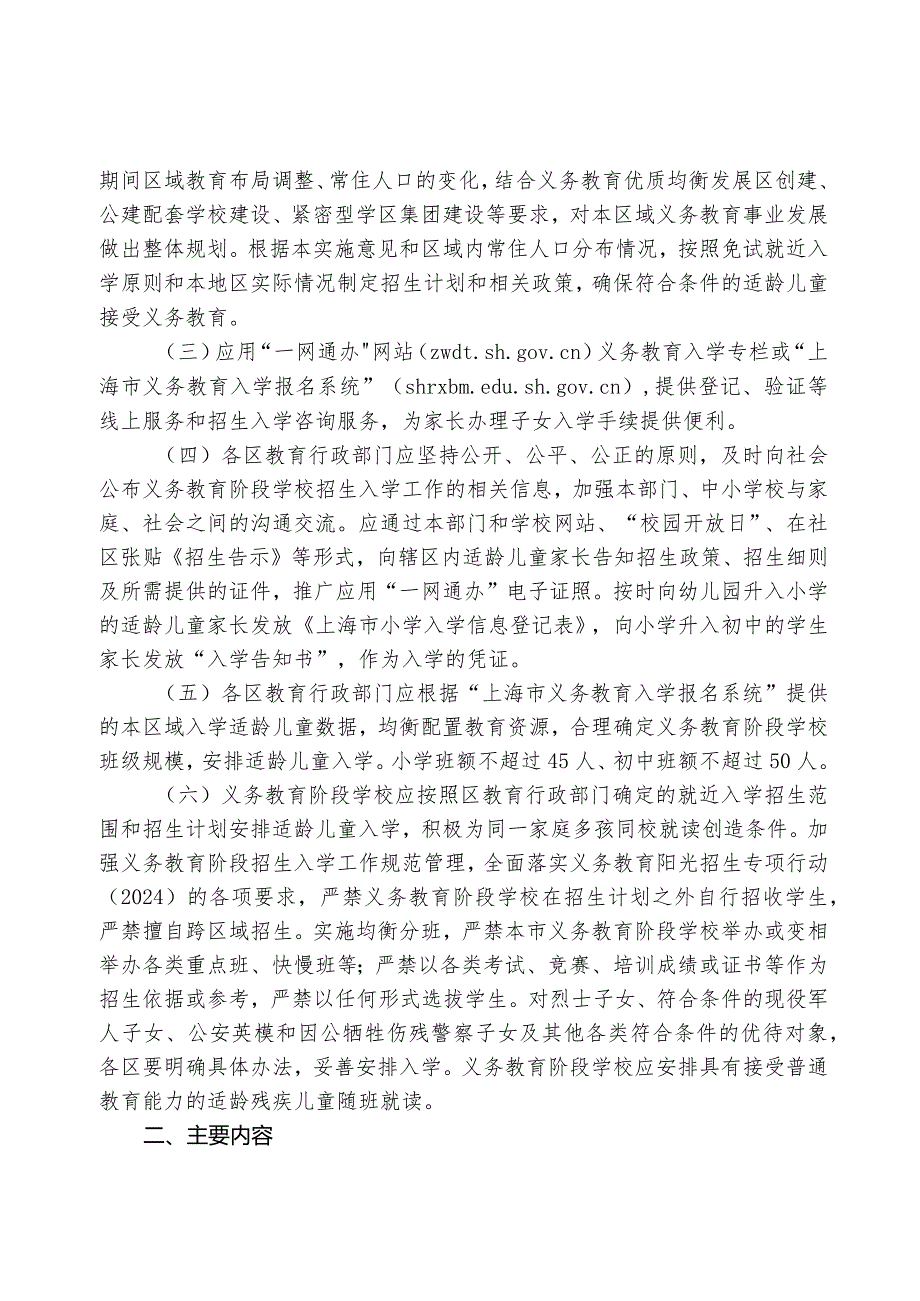 期间区域教育布局调整、常住人口的变化，结合义务教育优质均衡发展区创建、公建配套学校建设、紧密型学区集团建设等要求，对本区域义务教育事业发展做出整体规划。根据本实施意见和区域内常住人口分布情况，按照免试就近入学原则和本地区实际情况制定招生计划和相关政策，确保符合条件的适龄儿童接受义务教育。

（三）应用“一网通办"网站（zwdt.sh.gov.cn）义务教育入学专栏或“上海市义务教育入学报名系统”（shrxbm.edu.sh.gov.cn），提供登记、验证等线上服务和招生入学咨询服务，为家长办理子女入学手续提供便利。

（四）各区教育行政部门应坚持公开、公平、公正的原则，及时向社会公布义务教育阶段学校招生入学工作的相关信息，加强本部门、中小学校与家庭、社会之间的沟通交流。应通过本部门和学校网站、“校园开放日”、在社区张贴《招生告示》等形式，向辖区内适龄儿童家长告知招生政策、招生细则及所需提供的证件，推广应用“一网通办”电子证照。按时向幼儿园升入小学的适龄儿童家长发放《上海市小学入学信息登记表》，向小学升入初中的学生家长发放“入学告知书”，作为入学的凭证。

（五）各区教育行政部门应根据“上海市义务教育入学报名系统”提供的本区域入学适龄儿童数据，均衡配置教育资源，合理确定义务教育阶段学校班级规模，安排适龄儿童入学。小学班额不超过45人、初中班额不超过50人。

（六）义务教育阶段学校应按照区教育行政部门确定的就近入学招生范围和招生计划安排适龄儿童入学，积极为同一家庭多孩同校就读创造条件。加强义务教育阶段招生入学工作规范管理，全面落实义务教育阳光招生专项行动（2024）的各项要求，严禁义务教育阶段学校在招生计划之外自行招收学生，严禁擅自跨区域招生。实施均衡分班，严禁本市义务教育阶段学校举办或变相举办各类重点班、快慢班等；严禁以各类考试、竞赛、培训成绩或证书等作为招生依据或参考，严禁以任何形式选拔学生。对烈士子女、符合条件的现役军人子女、公安英模和因公牺牲伤残警察子女及其他各类符合条件的优待对象，各区要明确具体办法，妥善安排入学。义务教育阶段学校应安排具有接受普通教育能力的适龄残疾儿童随班就读。

二、主要内容